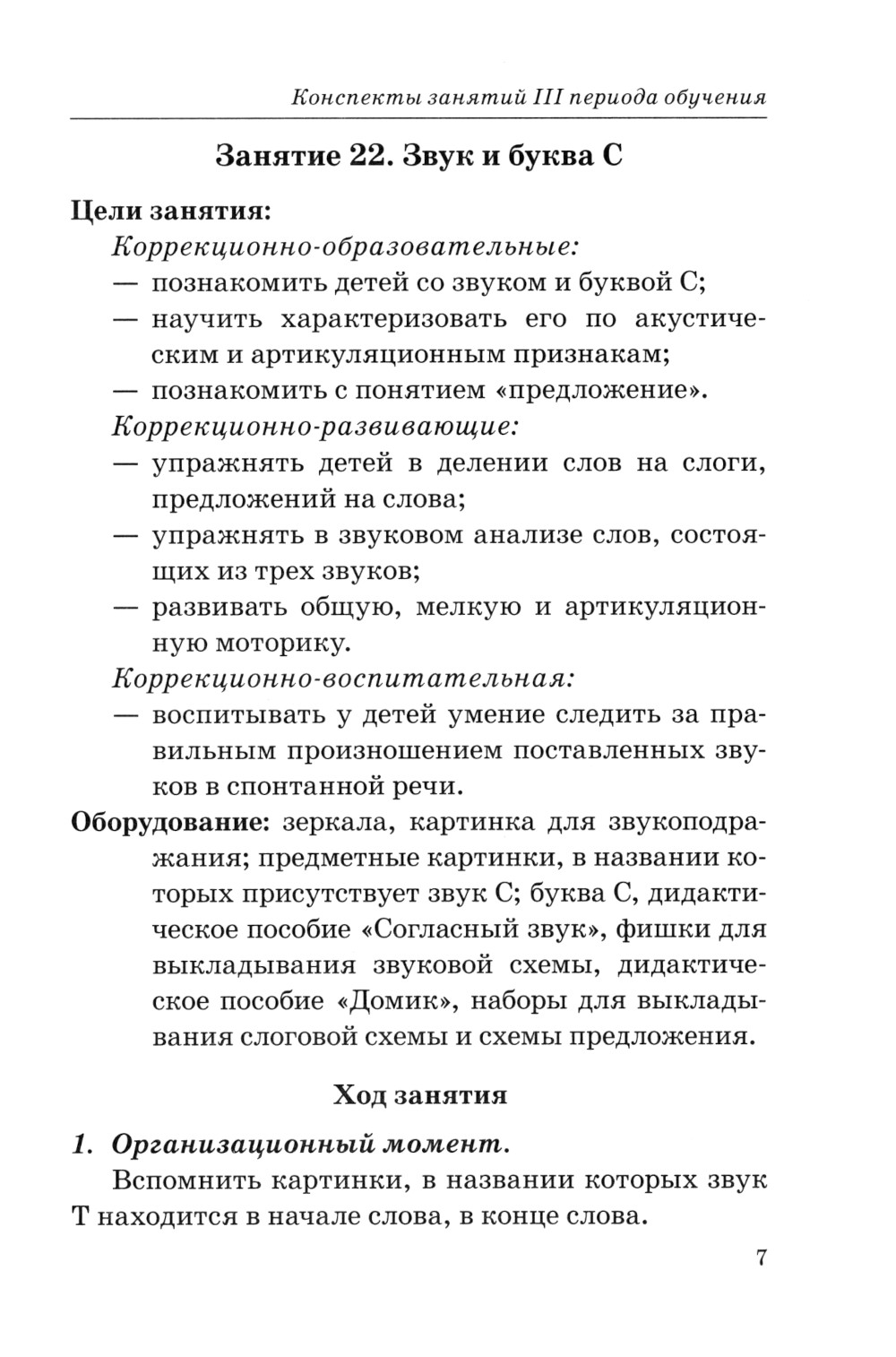 Конспекты занятий III периода обучения

Занятие 22. Звук и буква С

Цели занятия:
Коррекционно-образовательные:
— познакомить детей со звуком и буквой С;
— научить характеризовать его по акустическим и артикуляционным признакам;
— познакомить с понятием «предложение».
Коррекционно-развивающие:
— упражнять детей в делении слов на слоги, предложений на слова;
— упражнять в звуковом анализе слов, состоящих из трех звуков;
— развивать общую, мелкую и артикуляционную моторику.
Коррекционно-воспитательная:
— воспитывать у детей умение следить за правильным произношением поставленных звуков в спонтанной речи.
Оборудование: зеркала, картинка для звукоподражания; предметные картинки, в названии которых присутствует звук С; буква С, дидактическое пособие «Согласный звук», фишки для выкладывания звуковой схемы, дидактическое пособие «Домик», наборы для выкладывания слоговой схемы и схемы предложения.

Ход занятия

1. Организационный момент.
Вспомнить картинки, в названии которых звук Т находится в начале слова, в конце слова.

7